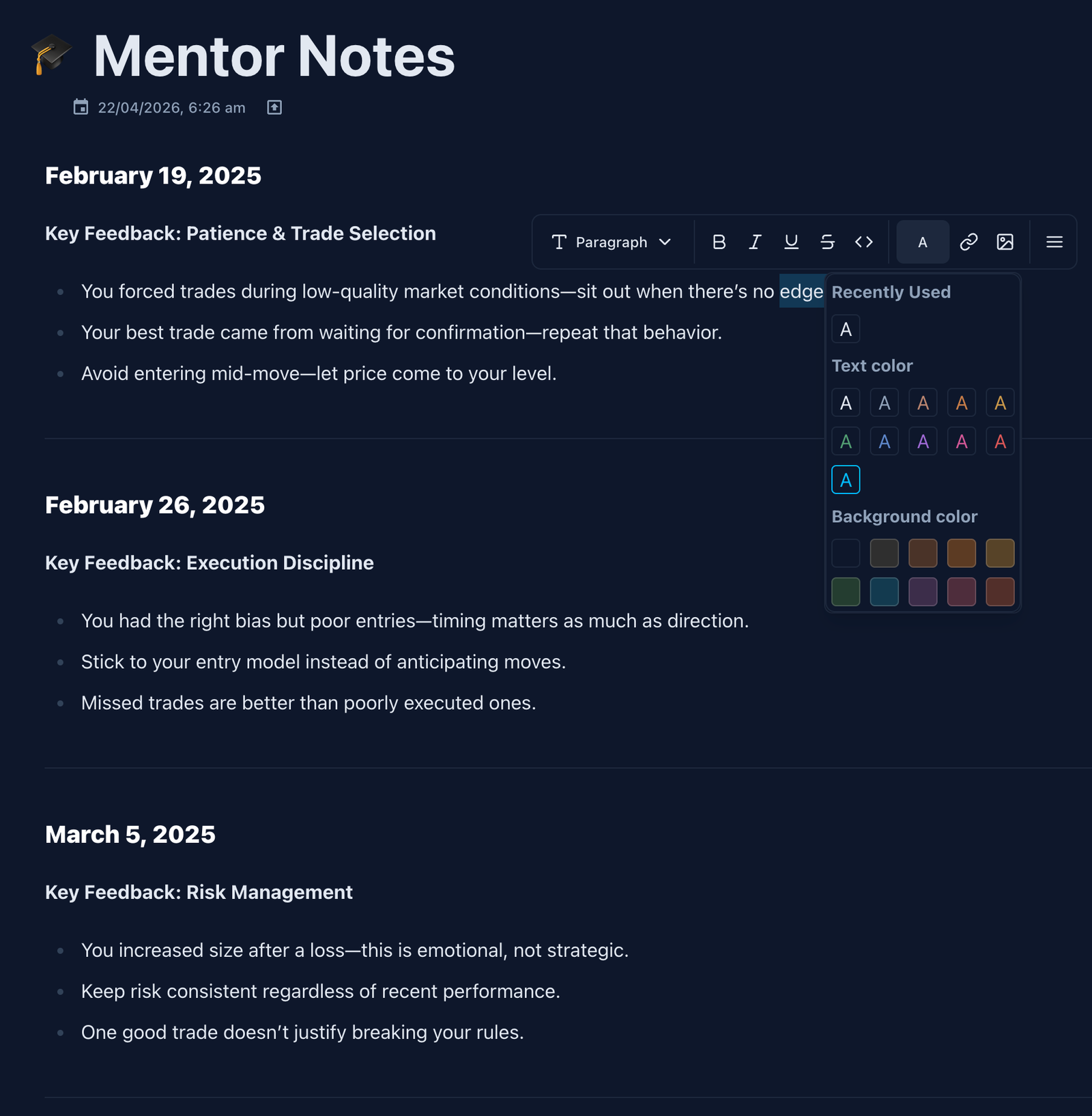 Mentor Notes

22/04/2026, 6:26 am

February 19, 2025

Key Feedback: Patience & Trade Selection

Paragraph B I U S <> A

- You forced trades during low-quality market conditions—sit out when there's no edge
- Your best trade came from waiting for confirmation—repeat that behavior.
- Avoid entering mid-move—let price come to your level.

Recently Used

A

Text color

A A A A A
A A A A A
A

Background color

February 26, 2025

Key Feedback: Execution Discipline

- You had the right bias but poor entries—timing matters as much as direction.
- Stick to your entry model instead of anticipating moves.
- Missed trades are better than poorly executed ones.

March 5, 2025

Key Feedback: Risk Management

- You increased size after a loss—this is emotional, not strategic.
- Keep risk consistent regardless of recent performance.
- One good trade doesn't justify breaking your rules.